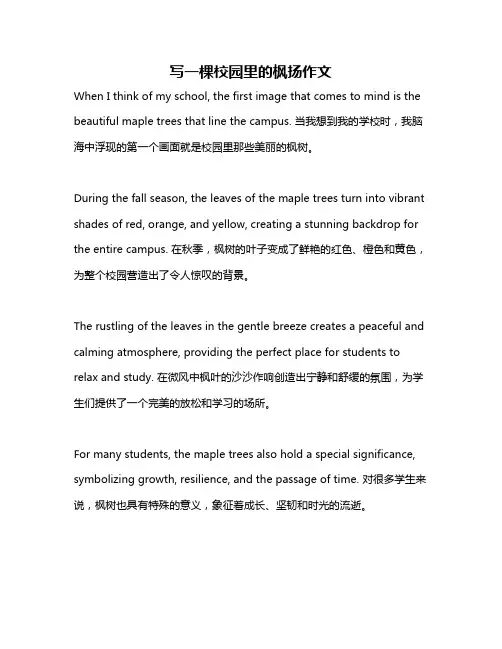 写一棵校园里的枫扬作文

When I think of my school, the first image that comes to mind is the beautiful maple trees that line the campus. 当我想到我的学校时，我脑海中浮现的第一个画面就是校园里那些美丽的枫树。

During the fall season, the leaves of the maple trees turn into vibrant shades of red, orange, and yellow, creating a stunning backdrop for the entire campus. 在秋季，枫树的叶子变成了鲜艳的红色、橙色和黄色，为整个校园营造出了令人惊叹的背景。

The rustling of the leaves in the gentle breeze creates a peaceful and calming atmosphere, providing the perfect place for students to relax and study. 在微风中枫叶的沙沙作响创造出宁静和舒缓的氛围，为学生们提供了一个完美的放松和学习的场所。

For many students, the maple trees also hold a special significance, symbolizing growth, resilience, and the passage of time. 对很多学生来说，枫树也具有特殊的意义，象征着成长、坚韧和时光的流逝。